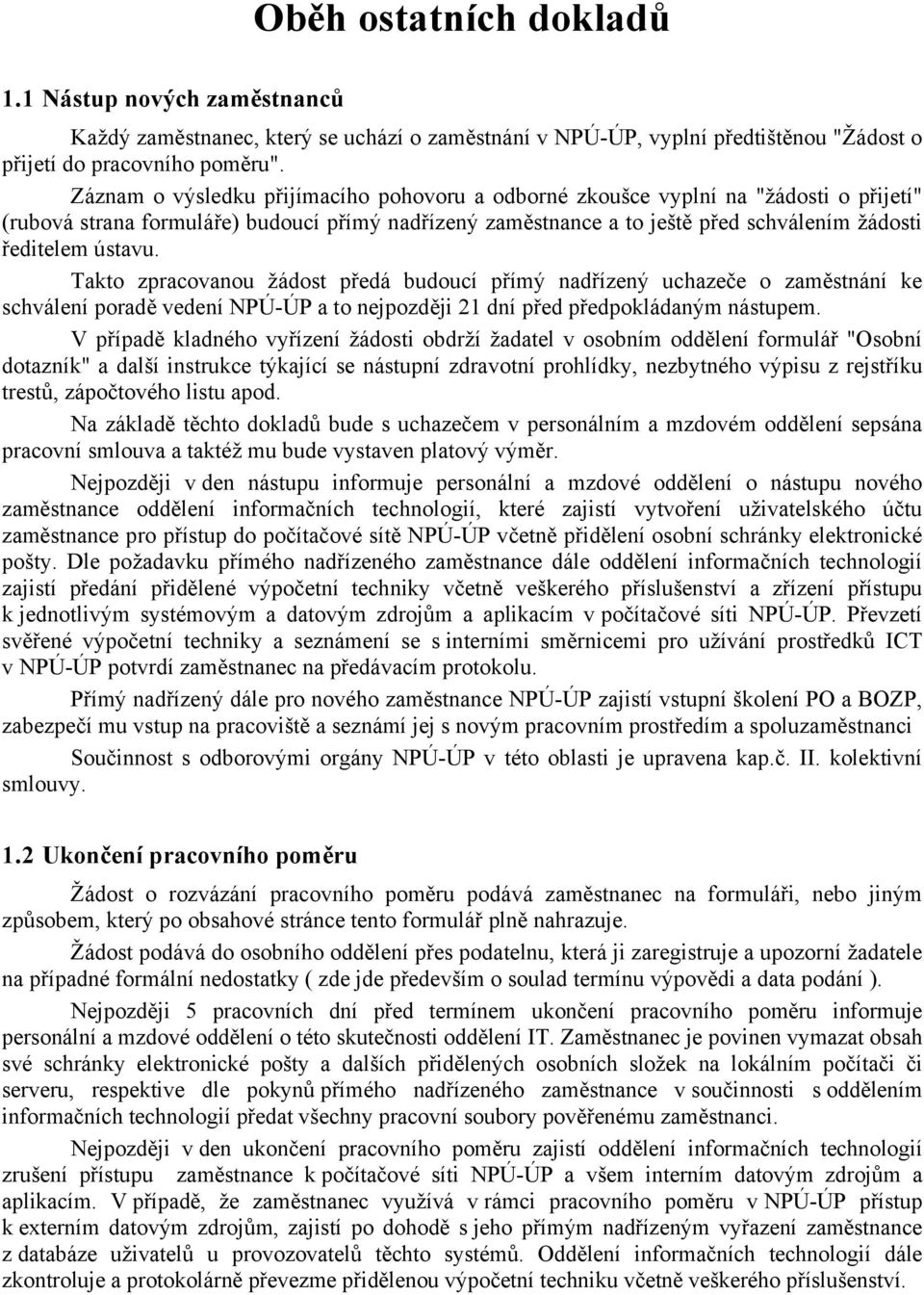 Oběh ostatních dokladů

1.1 Nástup nových zaměstnanců

Každý zaměstnanec, který se uchází o zaměstnání v NPÚ-ÚP, vyplní předtištěnou "Žádost o přijetí do pracovního poměru".

Záznam o výsledku přijímacího pohovoru a odborné zkoušce vyplní na "žádosti o přijetí" (rubová strana formuláře) budoucí přímý nadřízený zaměstnance a to ještě před schválením žádosti ředitelem ústavu.

Takto zpracovanou žádost předá budoucí přímý nadřízený uchazeče o zaměstnání ke schválení poradě vedení NPÚ-ÚP a to nejpozději 21 dní před předpokládaným nástupem.

V případě kladného vyřízení žádosti obdrží žadatel v osobním oddělení formulář "Osobní dotazník" a další instrukce týkající se nástupní zdravotní prohlídky, nezbytného výpisu z rejstříku trestů, zápočtového listu apod.

Na základě těchto dokladů bude s uchazečem v personálním a mzdovém oddělení sepsána pracovní smlouva a taktéž mu bude vystaven platový výměr.

Nejpozději v den nástupu informuje personální a mzdové oddělení o nástupu nového zaměstnance oddělení informačních technologií, které zajistí vytvoření uživatelského účtu zaměstnance pro přístup do počítačové sítě NPÚ-ÚP včetně přidělení osobní schránky elektronické pošty. Dle požadavku přímého nadřízeného zaměstnance dále oddělení informačních technologií zajistí předání přidělené výpočetní techniky včetně veškerého příslušenství a zřízení přístupu k jednotlivým systémovým a datovým zdrojům a aplikacím v počítačové síti NPÚ-ÚP. Převzetí svěřené výpočetní techniky a seznámení se s interními směrnicemi pro užívání prostředků ICT v NPÚ-ÚP potvrdí zaměstnanec na předávacím protokolu.

Přímý nadřízený dále pro nového zaměstnance NPÚ-ÚP zajistí vstupní školení PO a BOZP, zabezpečí mu vstup na pracoviště a seznámí jej s novým pracovním prostředím a spoluzaměstnanci

Součinnost s odborovými orgány NPÚ-ÚP v této oblasti je upravena kap.č. II. kolektivní smlouvy.

1.2 Ukončení pracovního poměru

Žádost o rozvázání pracovního poměru podává zaměstnanec na formuláři, nebo jiným způsobem, který po obsahové stránce tento formulář plně nahrazuje.

Žádost podává do osobního oddělení přes podatelnu, která ji zaregistruje a upozorní žadatele na případné formální nedostatky ( zde jde především o soulad termínu výpovědi a data podání ).

Nejpozději 5 pracovních dní před termínem ukončení pracovního poměru informuje personální a mzdové oddělení o této skutečnosti oddělení IT. Zaměstnanec je povinen vymazat obsah své schránky elektronické pošty a dalších přidělených osobních složek na lokálním počítači či serveru, respektive dle pokynů přímého nadřízeného zaměstnance v součinnosti s oddělením informačních technologií předat všechny pracovní soubory pověřenému zaměstnanci.

Nejpozději v den ukončení pracovního poměru zajistí oddělení informačních technologií zrušení přístupu zaměstnance k počítačové síti NPÚ-ÚP a všem interním datovým zdrojům a aplikacím. V případě, že zaměstnanec využívá v rámci pracovního poměru v NPÚ-ÚP přístup k externím datovým zdrojům, zajistí po dohodě s jeho přímým nadřízeným vyřazení zaměstnance z databáze uživatelů u provozovatelů těchto systémů. Oddělení informačních technologií dále zkontroluje a protokolárně převezme přidělenou výpočetní techniku včetně veškerého příslušenství.